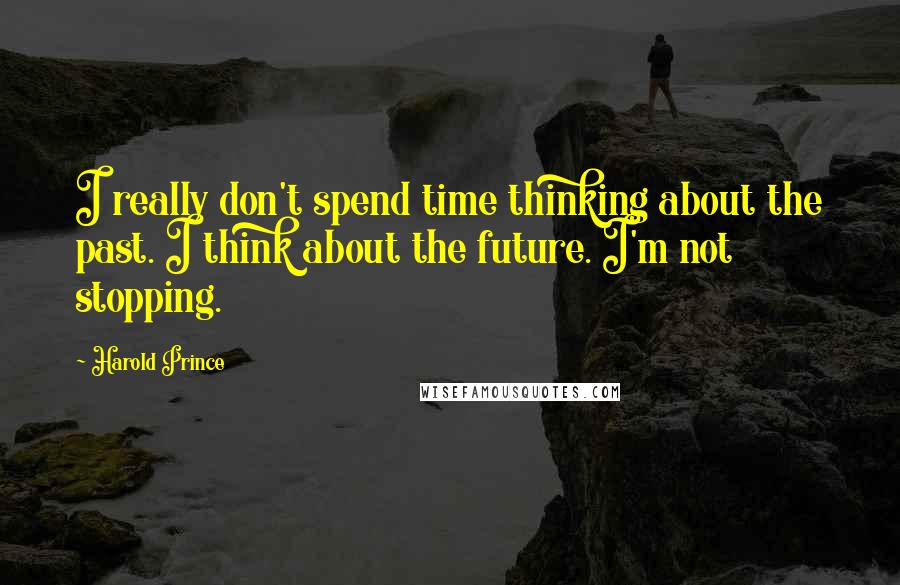 I really don't spend time thinking about the past. I think about the future. I'm not stopping.

~ Harold Prince

WISEFAMOUSQUOTES.COM